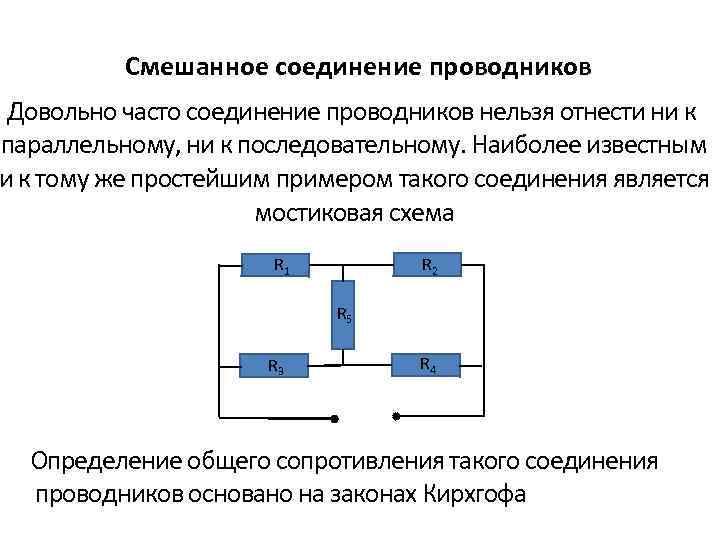 Смешанное соединение проводников

Довольно часто соединение проводников нельзя отнести ни к параллельному, ни к последовательному. Наиболее известным и к тому же простейшим примером такого соединения является мостиковая схема

$R_1$ $R_2$ $R_5$ $R_3$ $R_4$

Определение общего сопротивления такого соединения проводников основано на законах Кирхгофа